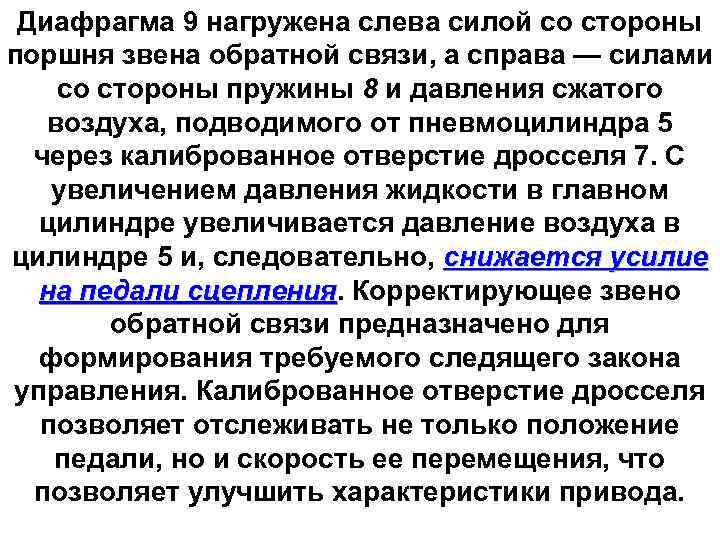 Диафрагма 9 нагружена слева силой со стороны поршня звена обратной связи, а справа — силами со стороны пружины 8 и давления сжатого воздуха, подводимого от пневмоцилиндра 5 через калиброванное отверстие дросселя 7. С увеличением давления жидкости в главном цилиндре увеличивается давление воздуха в цилиндре 5 и, следовательно, снижается усилие на педали сцепления. Корректирующее звено обратной связи предназначено для формирования требуемого следящего закона управления. Калиброванное отверстие дросселя позволяет отслеживать не только положение педали, но и скорость ее перемещения, что позволяет улучшить характеристики привода.